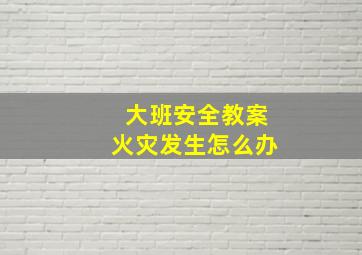 大班安全教案
火灾发生怎么办